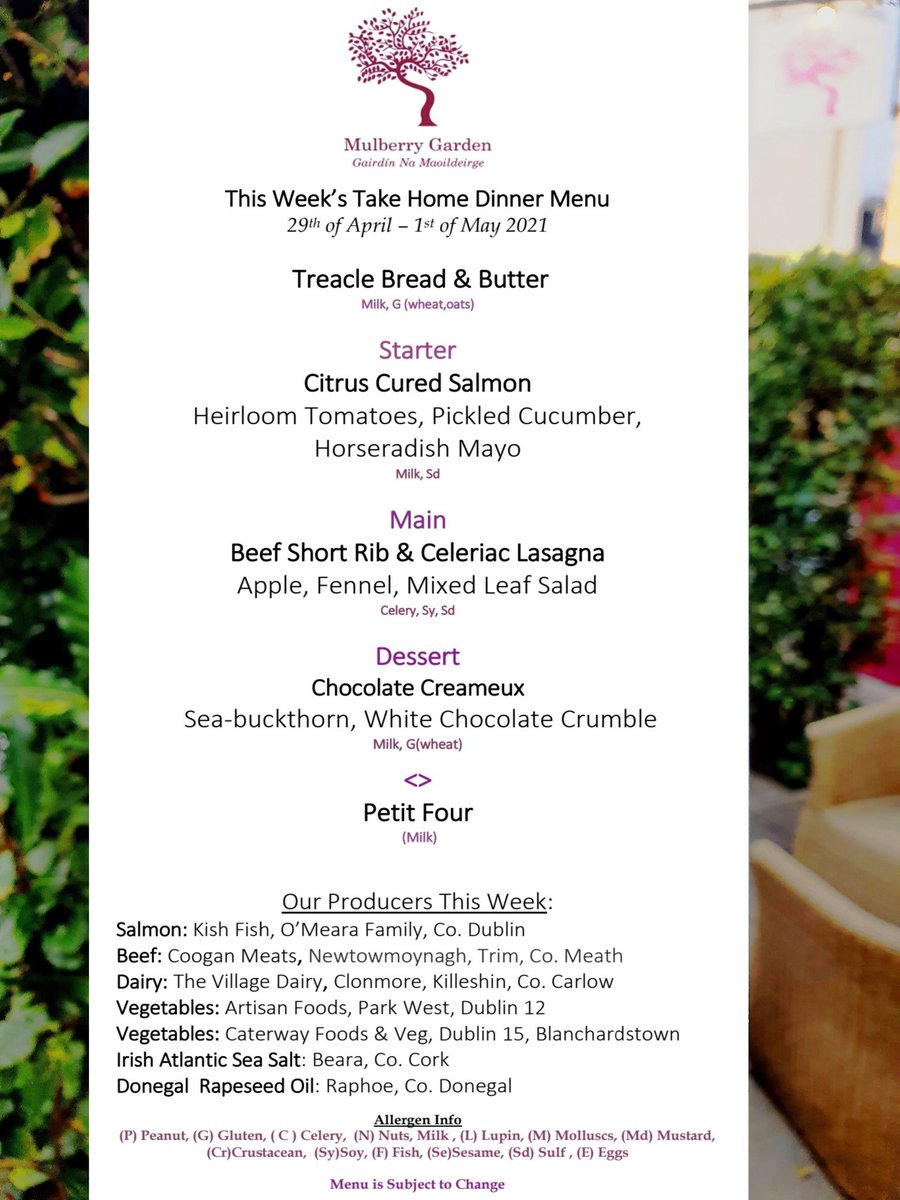 Mulberry Garden
Gairdín Na Maoildeirge

This Week's Take Home Dinner Menu
29th of April – 1st of May 2021

Treacle Bread & Butter
Milk, G (wheat,oats)

Starter
Citrus Cured Salmon
Heirloom Tomatoes, Pickled Cucumber, Horseradish Mayo
Milk, Sd

Main
Beef Short Rib & Celeriac Lasagna
Apple, Fennel, Mixed Leaf Salad
Celery, Sy, Sd

Dessert
Chocolate Creameux
Sea-buckthorn, White Chocolate Crumble
Milk, G(wheat)

<>

Petit Four
(Milk)

Our Producers This Week:
Salmon: Kish Fish, O'Meara Family, Co. Dublin
Beef: Coogan Meats, Newtowmoynagh, Trim, Co. Meath
Dairy: The Village Dairy, Clonmore, Killeshin, Co. Carlow
Vegetables: Artisan Foods, Park West, Dublin 12
Vegetables: Caterway Foods & Veg, Dublin 15, Blanchardstown
Irish Atlantic Sea Salt: Beara, Co. Cork
Donegal Rapeseed Oil: Raphoe, Co. Donegal

Allergen Info
(P) Peanut, (G) Gluten, ( C ) Celery, (N) Nuts, Milk , (L) Lupin, (M) Molluscs, (Md) Mustard, (Cr)Crustacean, (Sy)Soy, (F) Fish, (Se)Sesame, (Sd) Sulf , (E) Eggs

Menu is Subject to Change